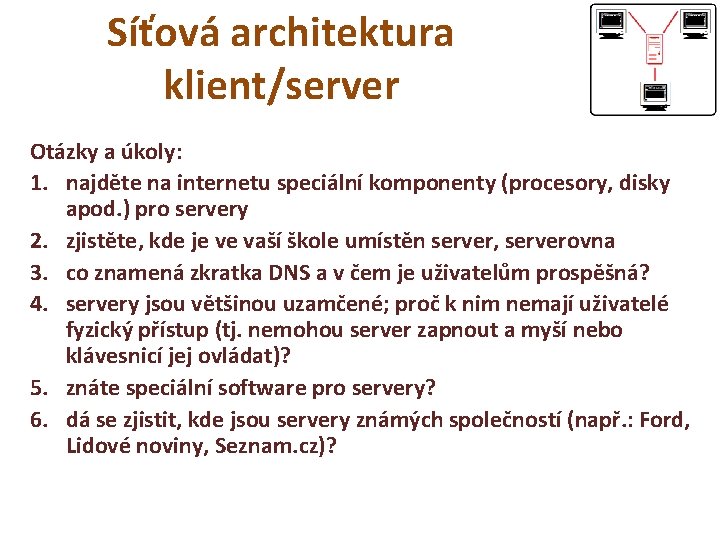 Síťová architektura klient/server

Otázky a úkoly:
1. najděte na internetu speciální komponenty (procesory, disky apod.) pro servery
2. zjistěte, kde je ve vaší škole umístěn server, serverovna
3. co znamená zkratka DNS a v čem je uživatelům prospěšná?
4. servery jsou většinou uzamčené; proč k nim nemají uživatelé fyzický přístup (tj. nemohou server zapnout a myší nebo klávesnicí jej ovládat)?
5. znáte speciální software pro servery?
6. dá se zjistit, kde jsou servery známých společností (např.: Ford, Lidové noviny, Seznam.cz)?